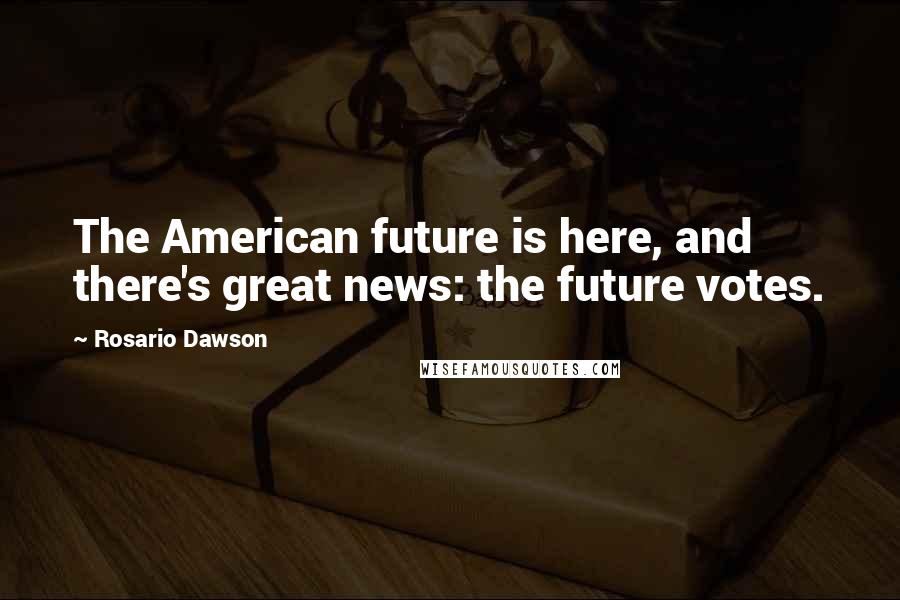 The American future is here, and there's great news: the future votes.

~ Rosario Dawson

WISEFAMOUSQUOTES.COM